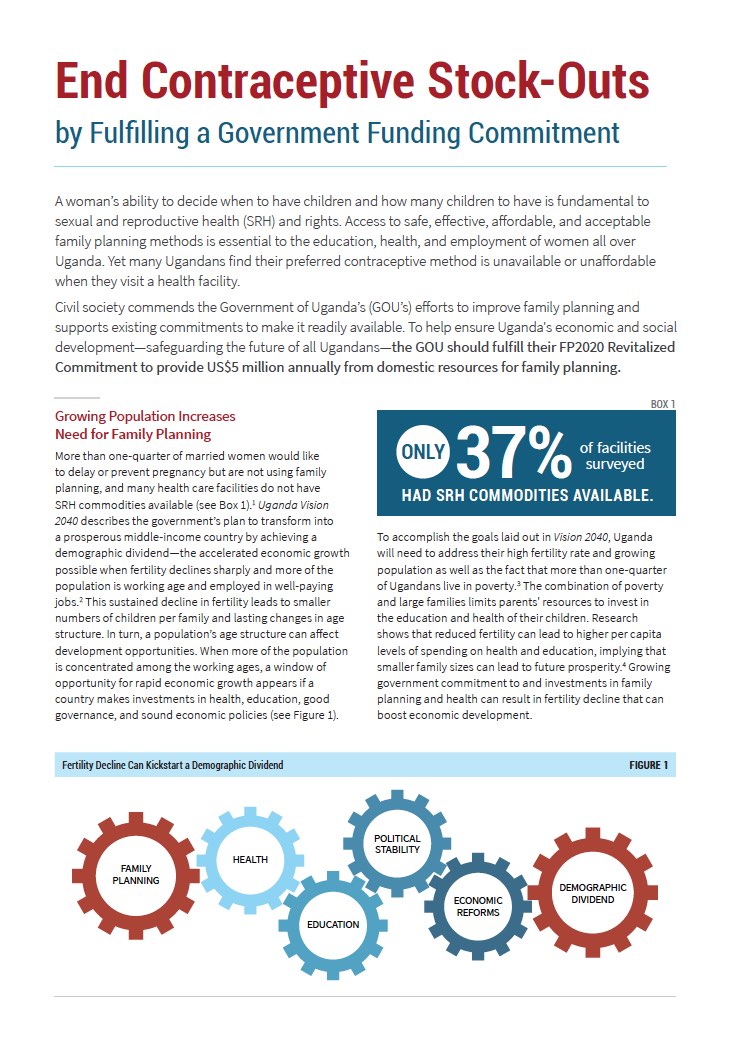 End Contraceptive Stock-Outs
by Fulfilling a Government Funding Commitment

A woman's ability to decide when to have children and how many children to have is fundamental to sexual and reproductive health (SRH) and rights. Access to safe, effective, affordable, and acceptable family planning methods is essential to the education, health, and employment of women all over Uganda. Yet many Ugandans find their preferred contraceptive method is unavailable or unaffordable when they visit a health facility.

Civil society commends the Government of Uganda's (GOU's) efforts to improve family planning and supports existing commitments to make it readily available. To help ensure Uganda's economic and social development—safeguarding the future of all Ugandans—the GOU should fulfill their FP2020 Revitalized Commitment to provide US$5 million annually from domestic resources for family planning.

Growing Population Increases Need for Family Planning

More than one-quarter of married women would like to delay or prevent pregnancy but are not using family planning, and many health care facilities do not have SRH commodities available (see Box 1).$^1$ Uganda Vision 2040 describes the government's plan to transform into a prosperous middle-income country by achieving a demographic dividend—the accelerated economic growth possible when fertility declines sharply and more of the population is working age and employed in well-paying jobs.$^2$ This sustained decline in fertility leads to smaller numbers of children per family and lasting changes in age structure. In turn, a population's age structure can affect development opportunities. When more of the population is concentrated among the working ages, a window of opportunity for rapid economic growth appears if a country makes investments in health, education, good governance, and sound economic policies (see Figure 1).

BOX 1
ONLY 37% of facilities surveyed
HAD SRH COMMODITIES AVAILABLE.

To accomplish the goals laid out in Vision 2040, Uganda will need to address their high fertility rate and growing population as well as the fact that more than one-quarter of Ugandans live in poverty.$^3$ The combination of poverty and large families limits parents' resources to invest in the education and health of their children. Research shows that reduced fertility can lead to higher per capita levels of spending on health and education, implying that smaller family sizes can lead to future prosperity.$^4$ Growing government commitment to and investments in family planning and health can result in fertility decline that can boost economic development.

Fertility Decline Can Kickstart a Demographic Dividend
FIGURE 1

FAMILY PLANNING
HEALTH
EDUCATION
POLITICAL STABILITY
ECONOMIC REFORMS
DEMOGRAPHIC DIVIDEND